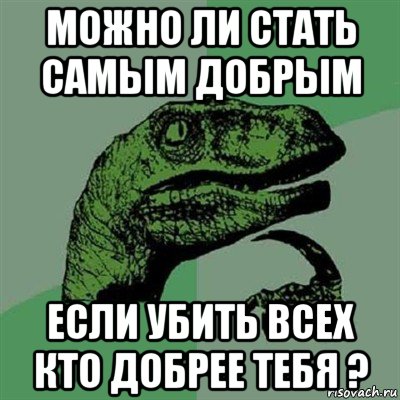 МОЖНО ЛИ СТАТЬ САМЫМ ДОБРЫМ

ЕСЛИ УБИТЬ ВСЕХ КТО ДОБРЕЕ ТЕБЯ ?

risovach.ru